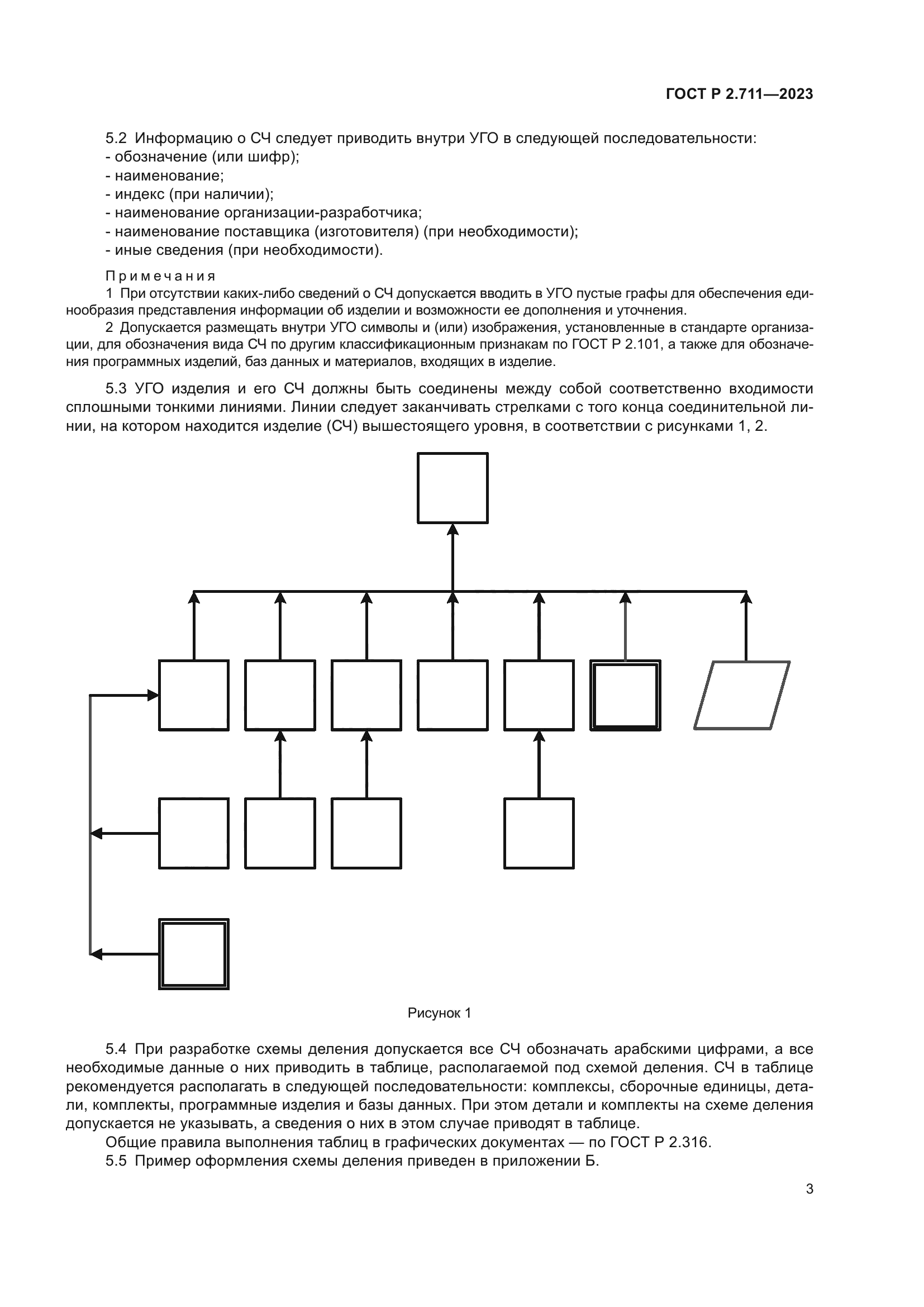 ГОСТ Р 2.711—2023

5.2 Информацию о СЧ следует приводить внутри УГО в следующей последовательности:
- обозначение (или шифр);
- наименование;
- индекс (при наличии);
- наименование организации-разработчика;
- наименование поставщика (изготовителя) (при необходимости);
- иные сведения (при необходимости).

Примечания
1 При отсутствии каких-либо сведений о СЧ допускается вводить в УГО пустые графы для обеспечения единообразия представления информации об изделии и возможности ее дополнения и уточнения.
2 Допускается размещать внутри УГО символы и (или) изображения, установленные в стандарте организации, для обозначения вида СЧ по другим классификационным признакам по ГОСТ Р 2.101, а также для обозначения программных изделий, баз данных и материалов, входящих в изделие.

5.3 УГО изделия и его СЧ должны быть соединены между собой соответственно входимости сплошными тонкими линиями. Линии следует заканчивать стрелками с того конца соединительной линии, на котором находится изделие (СЧ) вышестоящего уровня, в соответствии с рисунками 1, 2.

Рисунок 1

5.4 При разработке схемы деления допускается все СЧ обозначать арабскими цифрами, а все необходимые данные о них приводить в таблице, располагаемой под схемой деления. СЧ в таблице рекомендуется располагать в следующей последовательности: комплексы, сборочные единицы, детали, комплекты, программные изделия и базы данных. При этом детали и комплекты на схеме деления допускается не указывать, а сведения о них в этом случае приводят в таблице.
Общие правила выполнения таблиц в графических документах — по ГОСТ Р 2.316.
5.5 Пример оформления схемы деления приведен в приложении Б.

3